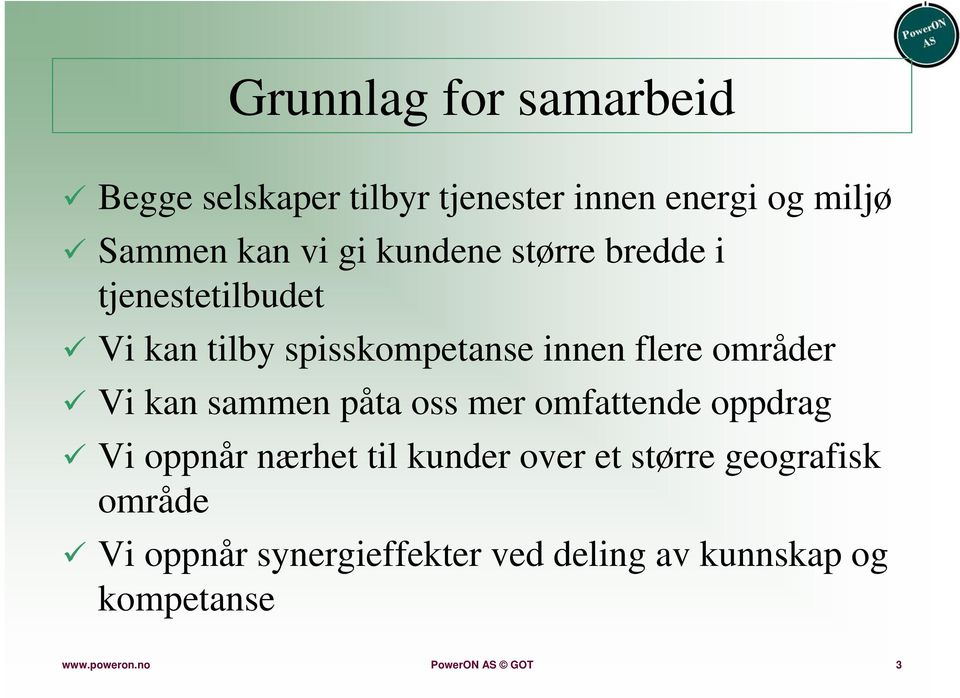 PowerON AS

Grunnlag for samarbeid

✓ Begge selskaper tilbyr tjenester innen energi og miljø

✓ Sammen kan vi gi kundene større bredde i tjenestetilbudet

✓ Vi kan tilby spisskompetanse innen flere områder

✓ Vi kan sammen påta oss mer omfattende oppdrag

✓ Vi oppnår nærhet til kunder over et større geografisk område

✓ Vi oppnår synergieffekter ved deling av kunnskap og kompetanse

www.poweron.no

PowerON AS © GOT

3